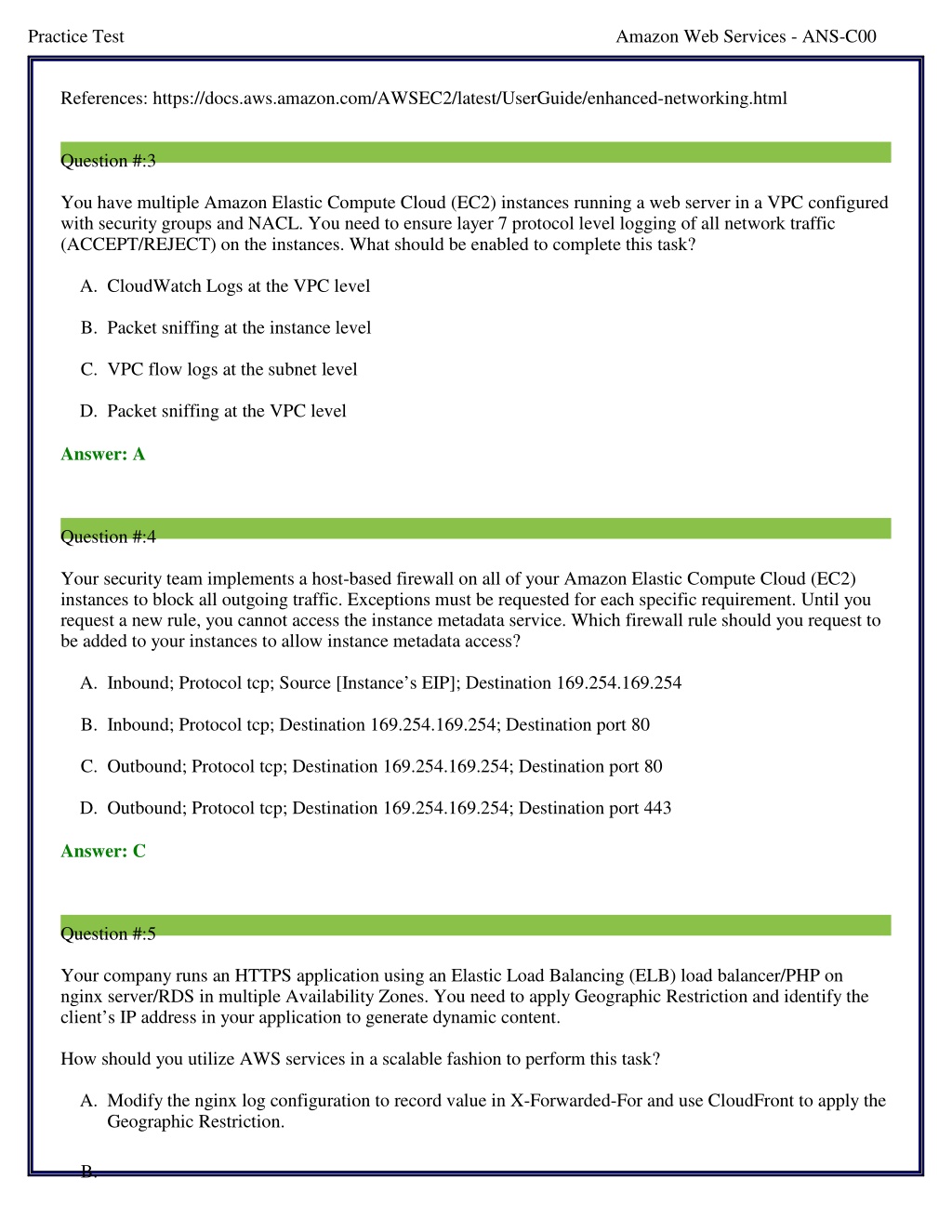 Practice Test

Amazon Web Services - ANS-C00

References: https://docs.aws.amazon.com/AWSEC2/latest/UserGuide/enhanced-networking.html

Question #:3

You have multiple Amazon Elastic Compute Cloud (EC2) instances running a web server in a VPC configured with security groups and NACL. You need to ensure layer 7 protocol level logging of all network traffic (ACCEPT/REJECT) on the instances. What should be enabled to complete this task?

A. CloudWatch Logs at the VPC level

B. Packet sniffing at the instance level

C. VPC flow logs at the subnet level

D. Packet sniffing at the VPC level

Answer: A

Question #:4

Your security team implements a host-based firewall on all of your Amazon Elastic Compute Cloud (EC2) instances to block all outgoing traffic. Exceptions must be requested for each specific requirement. Until you request a new rule, you cannot access the instance metadata service. Which firewall rule should you request to be added to your instances to allow instance metadata access?

A. Inbound; Protocol tcp; Source [Instance’s EIP]; Destination 169.254.169.254

B. Inbound; Protocol tcp; Destination 169.254.169.254; Destination port 80

C. Outbound; Protocol tcp; Destination 169.254.169.254; Destination port 80

D. Outbound; Protocol tcp; Destination 169.254.169.254; Destination port 443

Answer: C

Question #:5

Your company runs an HTTPS application using an Elastic Load Balancing (ELB) load balancer/PHP on nginx server/RDS in multiple Availability Zones. You need to apply Geographic Restriction and identify the client’s IP address in your application to generate dynamic content.

How should you utilize AWS services in a scalable fashion to perform this task?

A. Modify the nginx log configuration to record value in X-Forwarded-For and use CloudFront to apply the Geographic Restriction.

B.